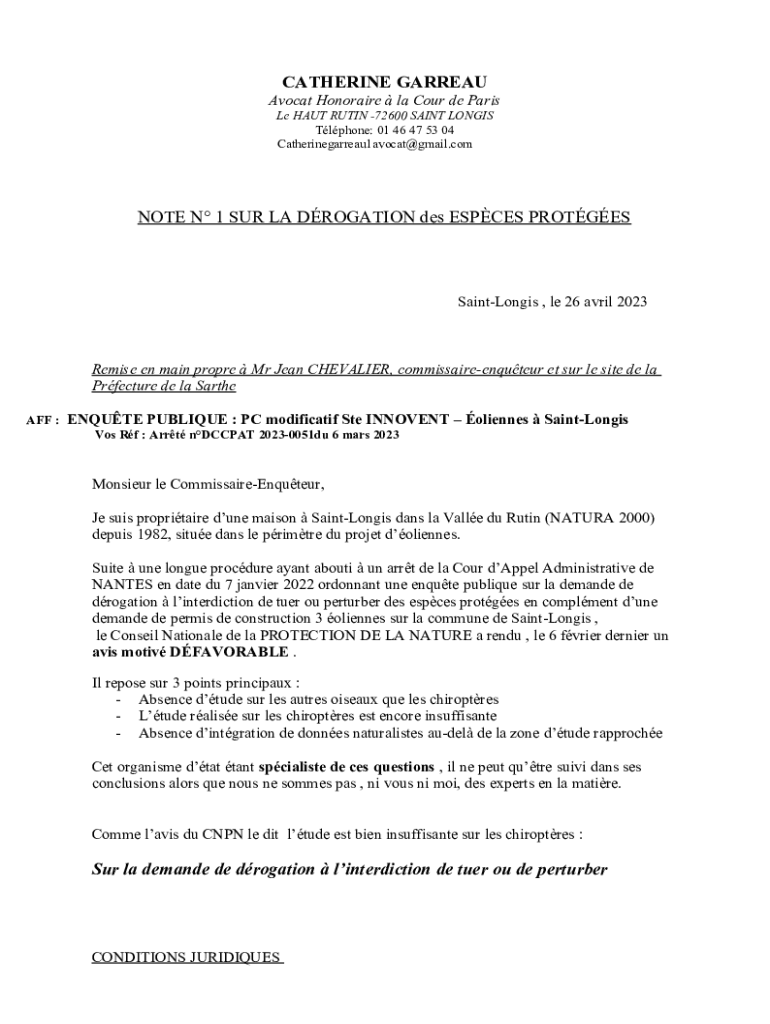 CATHERINE GARREAU
Avocat Honoraire à la Cour de Paris
Le HAUT RUTIN -72600 SAINT LONGIS
Téléphone: 01 46 47 53 04
Catherinegarreaul avocat@gmail.com

NOTE N° 1 SUR LA DÉROGATION des ESPÈCES PROTÉGÉES

Saint-Longis , le 26 avril 2023

Remise en main propre à Mr Jean CHEVALIER, commissaire-enquêteur et sur le site de la Préfecture de la Sarthe

AFF : ENQUÊTE PUBLIQUE : PC modificatif Ste INNOVENT – Éoliennes à Saint-Longis
Vos Réf : Arrêté n°DCCPAT 2023-0051du 6 mars 2023

Monsieur le Commissaire-Enquêteur,

Je suis propriétaire d'une maison à Saint-Longis dans la Vallée du Rutin (NATURA 2000) depuis 1982, située dans le périmètre du projet d'éoliennes.

Suite à une longue procédure ayant abouti à un arrêt de la Cour d'Appel Administrative de NANTES en date du 7 janvier 2022 ordonnant une enquête publique sur la demande de dérogation à l'interdiction de tuer ou perturber des espèces protégées en complément d'une demande de permis de construction 3 éoliennes sur la commune de Saint-Longis ,
le Conseil Nationale de la PROTECTION DE LA NATURE a rendu , le 6 février dernier un avis motivé DÉFAVORABLE .

Il repose sur 3 points principaux :
- Absence d'étude sur les autres oiseaux que les chiroptères
- L'étude réalisée sur les chiroptères est encore insuffisante
- Absence d'intégration de données naturalistes au-delà de la zone d'étude rapprochée

Cet organisme d'état étant spécialiste de ces questions , il ne peut qu'être suivi dans ses conclusions alors que nous ne sommes pas , ni vous ni moi, des experts en la matière.

Comme l'avis du CNPN le dit l'étude est bien insuffisante sur les chiroptères :

Sur la demande de dérogation à l'interdiction de tuer ou de perturber

CONDITIONS JURIDIQUES